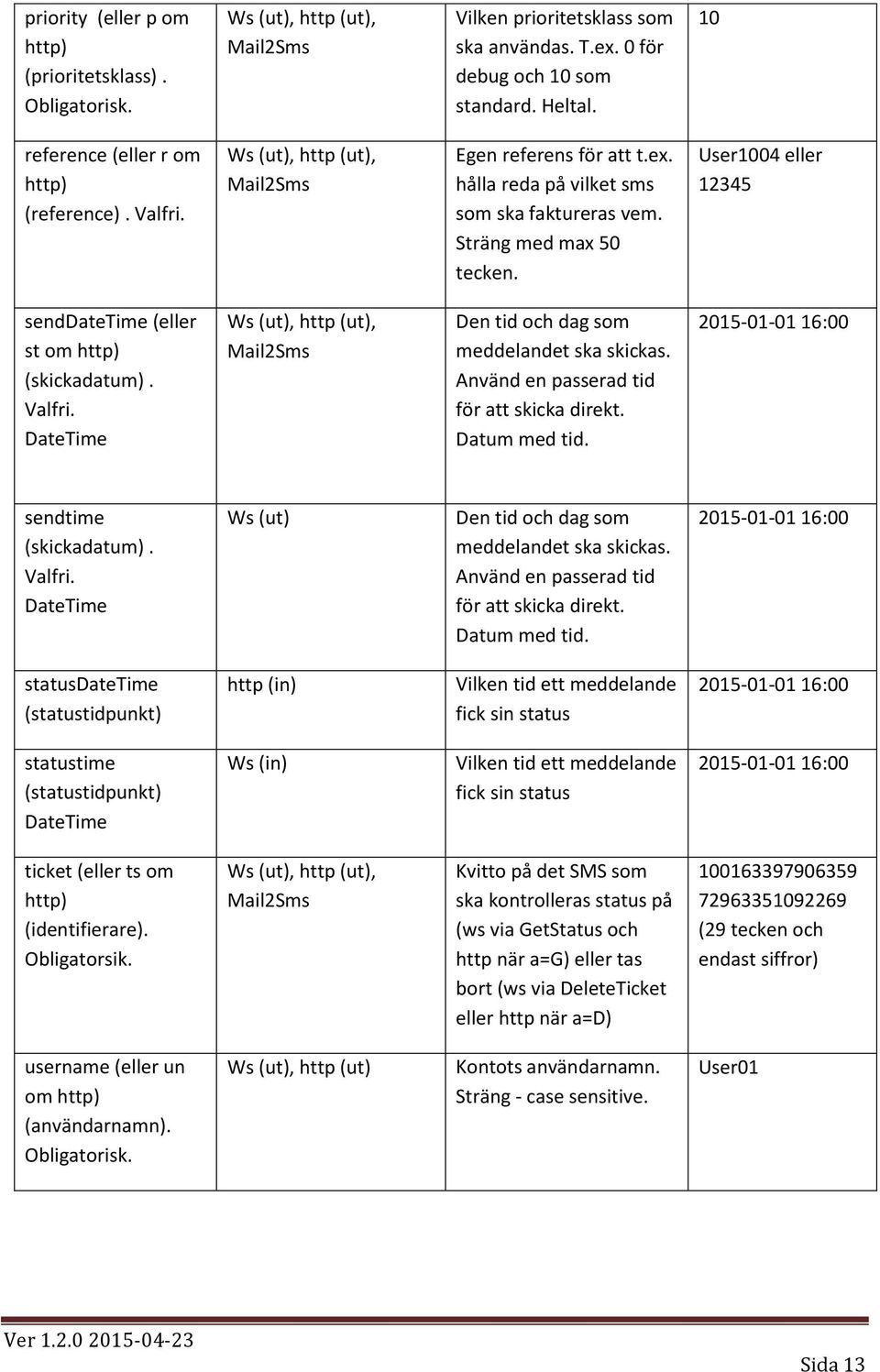 | | | | |
|---|---|---|---|
| priority (eller p om http) (prioritetsklass) . Obligatorisk. | Ws (ut), http (ut), Mail2Sms | Vilken prioritetsklass som ska användas. T.ex. 0 för debug och 10 som standard. Heltal. | 10 |
| reference (eller r om http) (reference) . Valfri. | Ws (ut), http (ut), Mail2Sms | Egen referens för att t.ex. hålla reda på vilket sms som ska faktureras vem. Sträng med max 50 tecken. | User1004 eller 12345 |
| sendDateTime (eller st om http) (skickadatum) . Valfri. DateTime | Ws (ut), http (ut), Mail2Sms | Den tid och dag som meddelandet ska skickas. Använd en passerad tid för att skicka direkt. Datum med tid. | 2015-01-01 16:00 |
| sendtime (skickadatum) . Valfri. DateTime | Ws (ut) | Den tid och dag som meddelandet ska skickas. Använd en passerad tid för att skicka direkt. Datum med tid. | 2015-01-01 16:00 |
| statusDateTime (statustidpunkt) | http (in) | Vilken tid ett meddelande fick sin status | 2015-01-01 16:00 |
| statustime (statustidpunkt) DateTime | Ws (in) | Vilken tid ett meddelande fick sin status | 2015-01-01 16:00 |
| ticket (eller ts om http) (identifierare). Obligatorsik. | Ws (ut), http (ut), Mail2Sms | Kvitto på det SMS som ska kontrolleras status på (ws via GetStatus och http när a=G) eller tas bort (ws via DeleteTicket eller http när a=D) | 100163397906359 72963351092269 (29 tecken och endast siffror) |
| username (eller un om http) (användarnamn). Obligatorisk. | Ws (ut), http (ut) | Kontots användarnamn. Sträng - case sensitive. | User01 |

Ver 1.2.0 2015-04-23

Sida 13